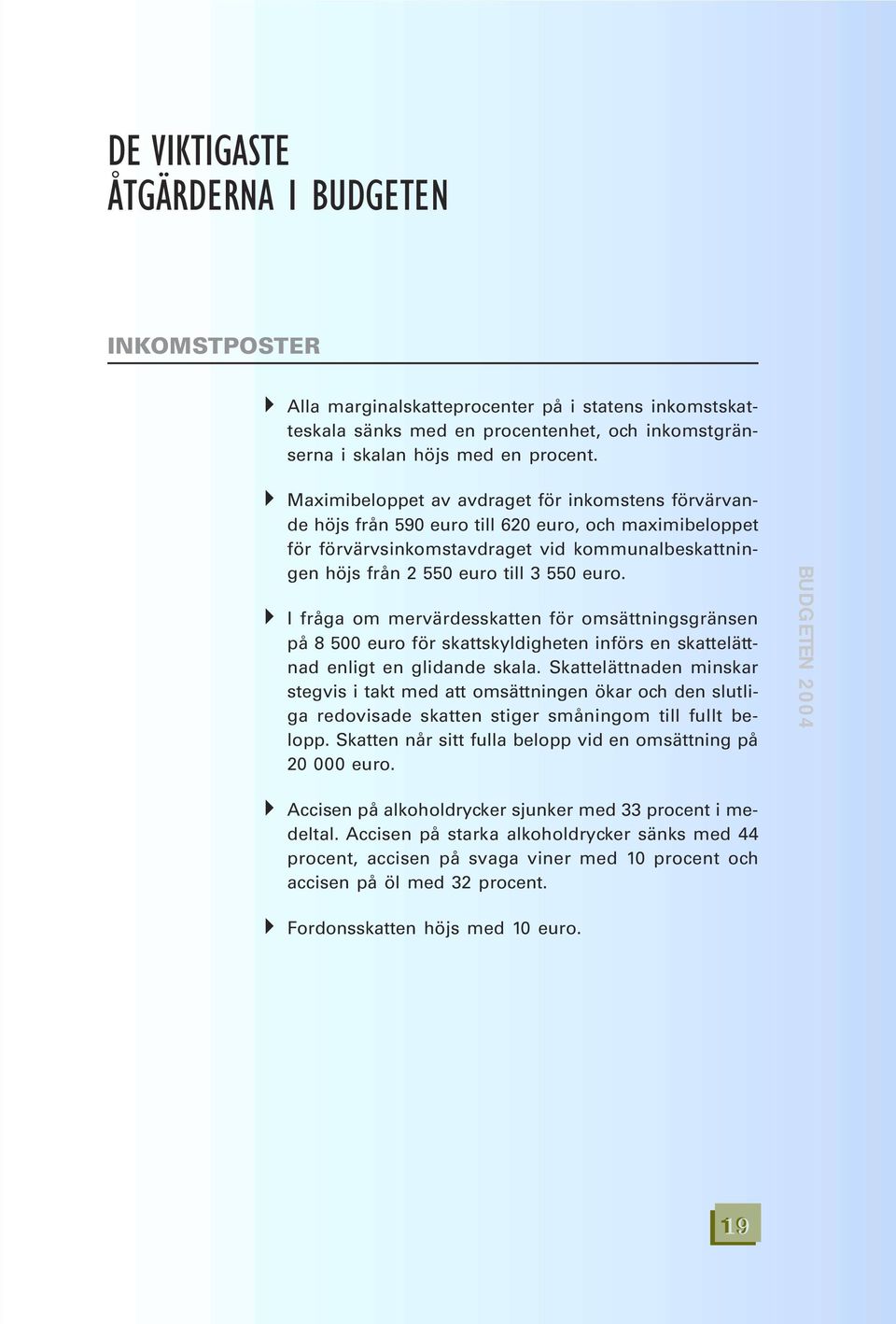 DE VIKTIGASTE
ÅTGÄRDERNA I BUDGETEN

INKOMSTPOSTER

Alla marginalskatteprocenter på i statens inkomstskatteskala sänks med en procentenhet, och inkomstgränserna i skalan höjs med en procent.

Maximibeloppet av avdraget för inkomstens förvärvande höjs från 590 euro till 620 euro, och maximibeloppet för förvärvsinkomstavdraget vid kommunalbeskattningen höjs från 2 550 euro till 3 550 euro.

I fråga om mervärdesskatten för omsättningsgränsen på 8 500 euro för skattskyldigheten införs en skattelättnad enligt en glidande skala. Skattelättnaden minskar stegvis i takt med att omsättningen ökar och den slutliga redovisade skatten stiger småningom till fullt belopp. Skatten når sitt fulla belopp vid en omsättning på 20 000 euro.

Accisen på alkoholdrycker sjunker med 33 procent i medeltal. Accisen på starka alkoholdrycker sänks med 44 procent, accisen på svaga viner med 10 procent och accisen på öl med 32 procent.

Fordonsskatten höjs med 10 euro.

BUDGETEN 2004

19